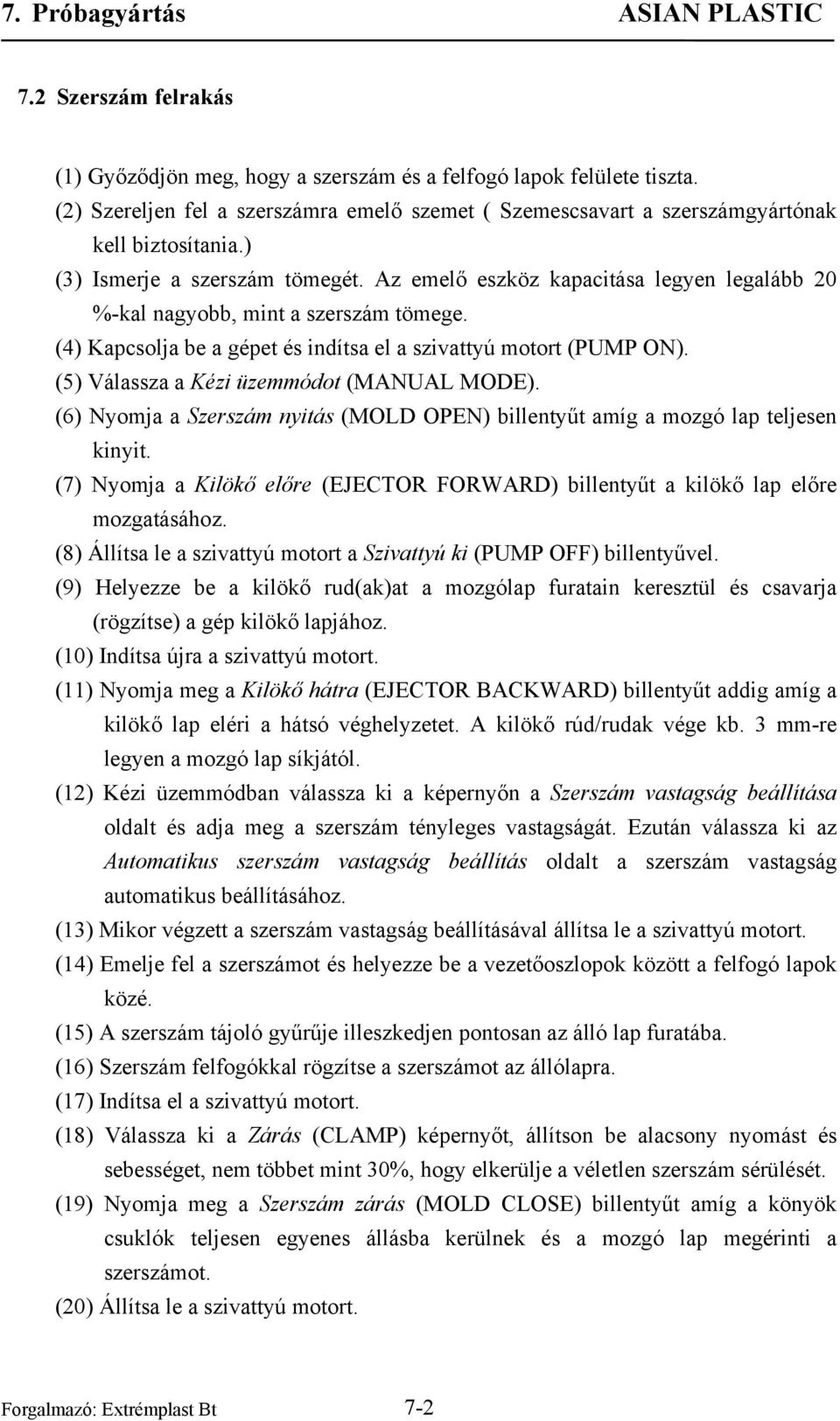 7. Próbagyártás ASIAN PLASTIC

7.2 Szerszám felrakás

(1) Győződjön meg, hogy a szerszám és a felfogó lapok felülete tiszta.
(2) Szereljen fel a szerszámra emelő szemet ( Szemescsavart a szerszámgyártónak kell biztosítania.)
(3) Ismerje a szerszám tömegét. Az emelő eszköz kapacitása legyen legalább 20 %-kal nagyobb, mint a szerszám tömege.
(4) Kapcsolja be a gépet és indítsa el a szivattyú motort (PUMP ON).
(5) Válassza a Kézi üzemmódot (MANUAL MODE).
(6) Nyomja a Szerszám nyitás (MOLD OPEN) billentyűt amíg a mozgó lap teljesen kinyit.
(7) Nyomja a Kilökő előre (EJECTOR FORWARD) billentyűt a kilökő lap előre mozgatásához.
(8) Állítsa le a szivattyú motort a Szivattyú ki (PUMP OFF) billentyűvel.
(9) Helyezze be a kilökő rud(ak)at a mozgólap furatain keresztül és csavarja (rögzítse) a gép kilökő lapjához.
(10) Indítsa újra a szivattyú motort.
(11) Nyomja meg a Kilökő hátra (EJECTOR BACKWARD) billentyűt addig amíg a kilökő lap eléri a hátsó véghelyzetet. A kilökő rúd/rudak vége kb. 3 mm-re legyen a mozgó lap síkjától.
(12) Kézi üzemmódban válassza ki a képernyőn a Szerszám vastagság beállítása oldalt és adja meg a szerszám tényleges vastagságát. Ezután válassza ki az Automatikus szerszám vastagság beállítás oldalt a szerszám vastagság automatikus beállításához.
(13) Mikor végzett a szerszám vastagság beállításával állítsa le a szivattyú motort.
(14) Emelje fel a szerszámot és helyezze be a vezetőoszlopok között a felfogó lapok közé.
(15) A szerszám tájoló gyűrűje illeszkedjen pontosan az álló lap furatába.
(16) Szerszám felfogókkal rögzítse a szerszámot az állólapra.
(17) Indítsa el a szivattyú motort.
(18) Válassza ki a Zárás (CLAMP) képernyőt, állítson be alacsony nyomást és sebességet, nem többet mint 30%, hogy elkerülje a véletlen szerszám sérülését.
(19) Nyomja meg a Szerszám zárás (MOLD CLOSE) billentyűt amíg a könyök csuklók teljesen egyenes állásba kerülnek és a mozgó lap megérinti a szerszámot.
(20) Állítsa le a szivattyú motort.

Forgalmazó: Extrémplast Bt 7-2